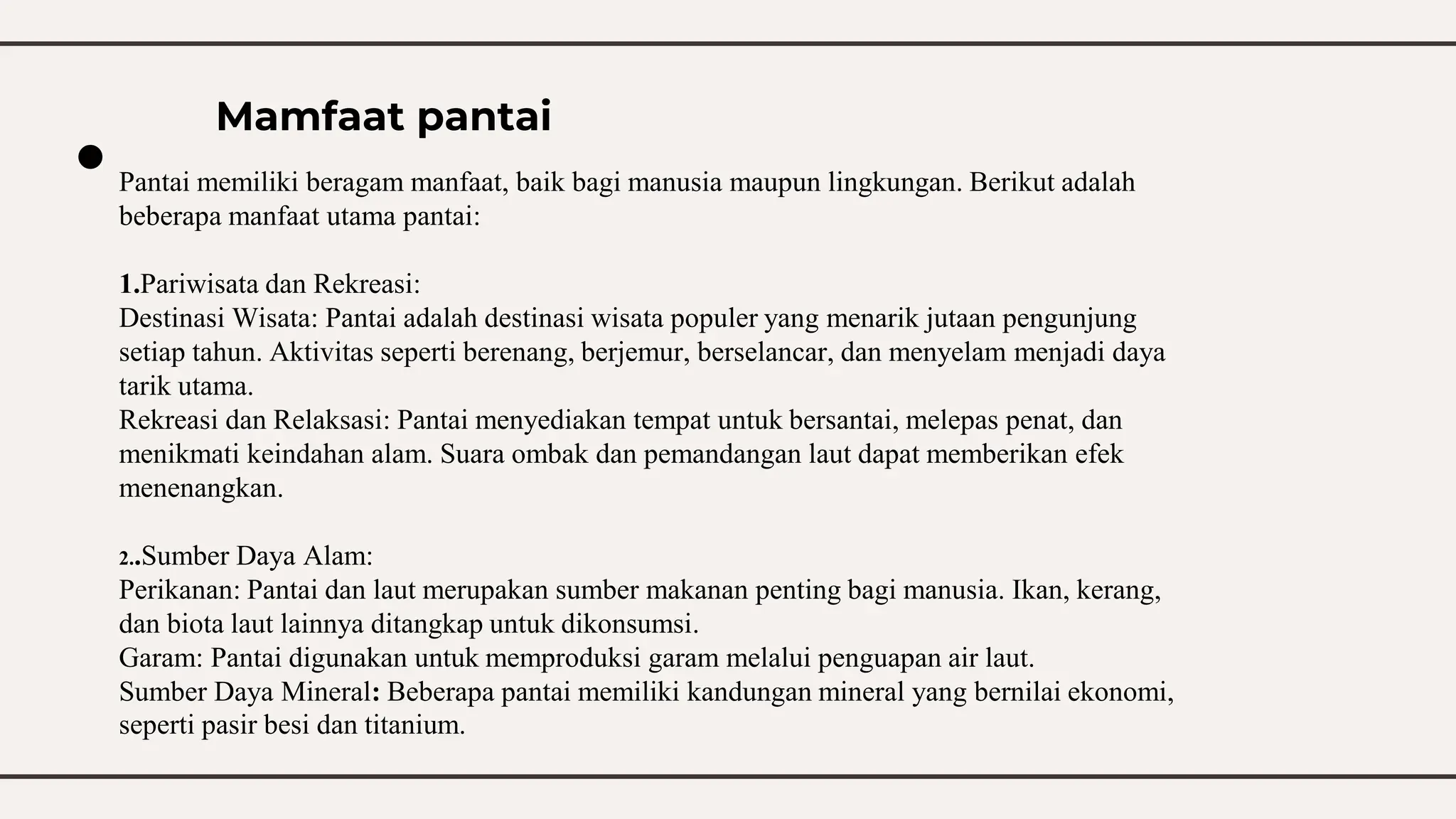 Mamfaat pantai

Pantai memiliki beragam manfaat, baik bagi manusia maupun lingkungan. Berikut adalah beberapa manfaat utama pantai:

1.Pariwisata dan Rekreasi:
Destinasi Wisata: Pantai adalah destinasi wisata populer yang menarik jutaan pengunjung setiap tahun. Aktivitas seperti berenang, berjemur, berselancar, dan menyelam menjadi daya tarik utama.
Rekreasi dan Relaksasi: Pantai menyediakan tempat untuk bersantai, melepas penat, dan menikmati keindahan alam. Suara ombak dan pemandangan laut dapat memberikan efek menenangkan.

2..Sumber Daya Alam:
Perikanan: Pantai dan laut merupakan sumber makanan penting bagi manusia. Ikan, kerang, dan biota laut lainnya ditangkap untuk dikonsumsi.
Garam: Pantai digunakan untuk memproduksi garam melalui penguapan air laut.
Sumber Daya Mineral: Beberapa pantai memiliki kandungan mineral yang bernilai ekonomi, seperti pasir besi dan titanium.